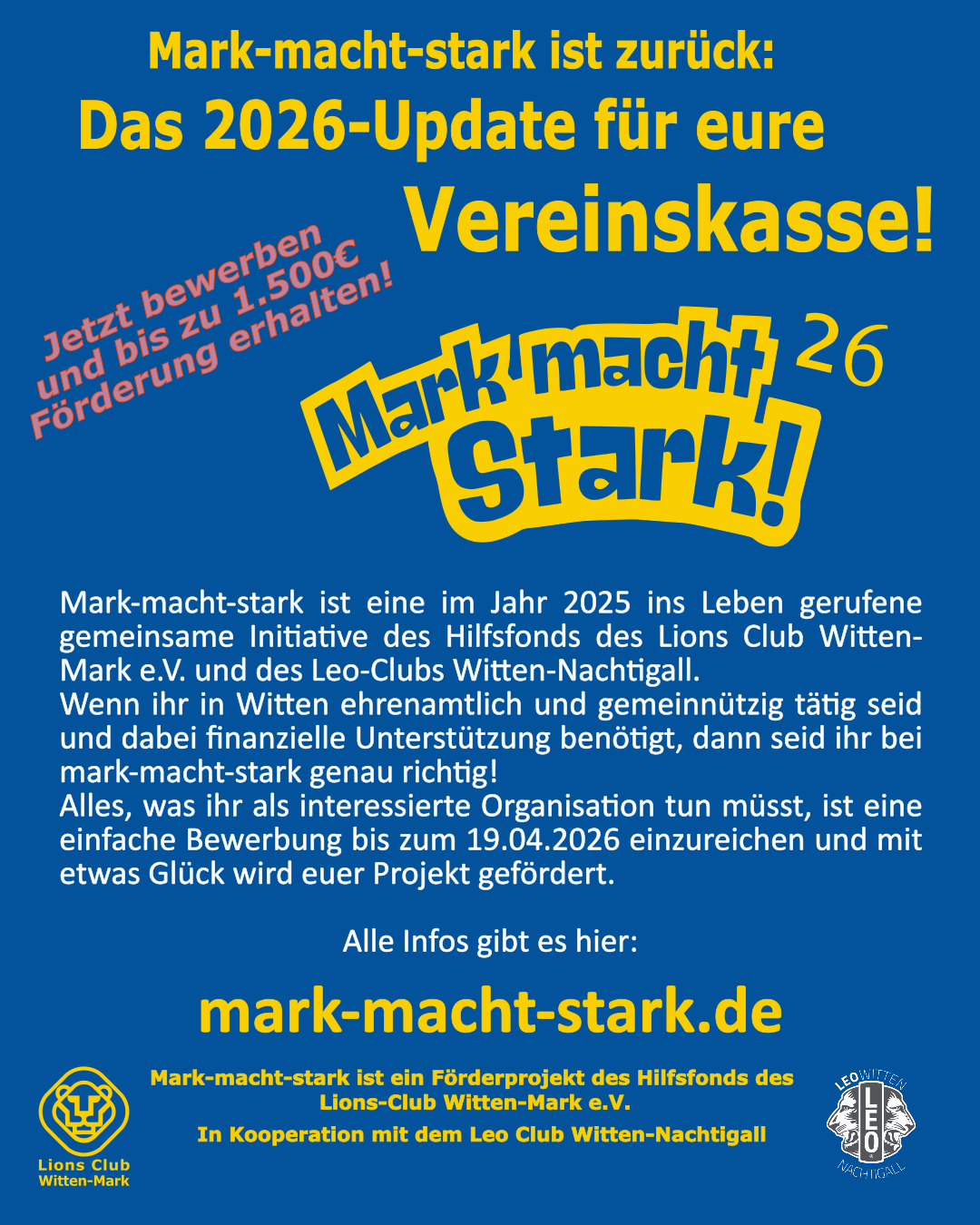 Mark-macht-stark ist zurück:
Das 2026-Update für eure
Vereinskasse!

Jetzt bewerben
und bis zu 1.500€
Förderung erhalten!

Mark macht 26
Stark!

Mark-macht-stark ist eine im Jahr 2025 ins Leben gerufene gemeinsame Initiative des Hilfsfonds des Lions Club Witten-Mark e.V. und des Leo-Clubs Witten-Nachtigall.
Wenn ihr in Witten ehrenamtlich und gemeinnützig tätig seid und dabei finanzielle Unterstützung benötigt, dann seid ihr bei mark-macht-stark genau richtig!
Alles, was ihr als interessierte Organisation tun müsst, ist eine einfache Bewerbung bis zum 19.04.2026 einzureichen und mit etwas Glück wird euer Projekt gefördert.

Alle Infos gibt es hier:

mark-macht-stark.de

Lions Club
Witten-Mark

Mark-macht-stark ist ein Förderprojekt des Hilfsfonds des Lions-Club Witten-Mark e.V.
In Kooperation mit dem Leo Club Witten-Nachtigall

LEO WITTEN
LEO
NACHTIGALL